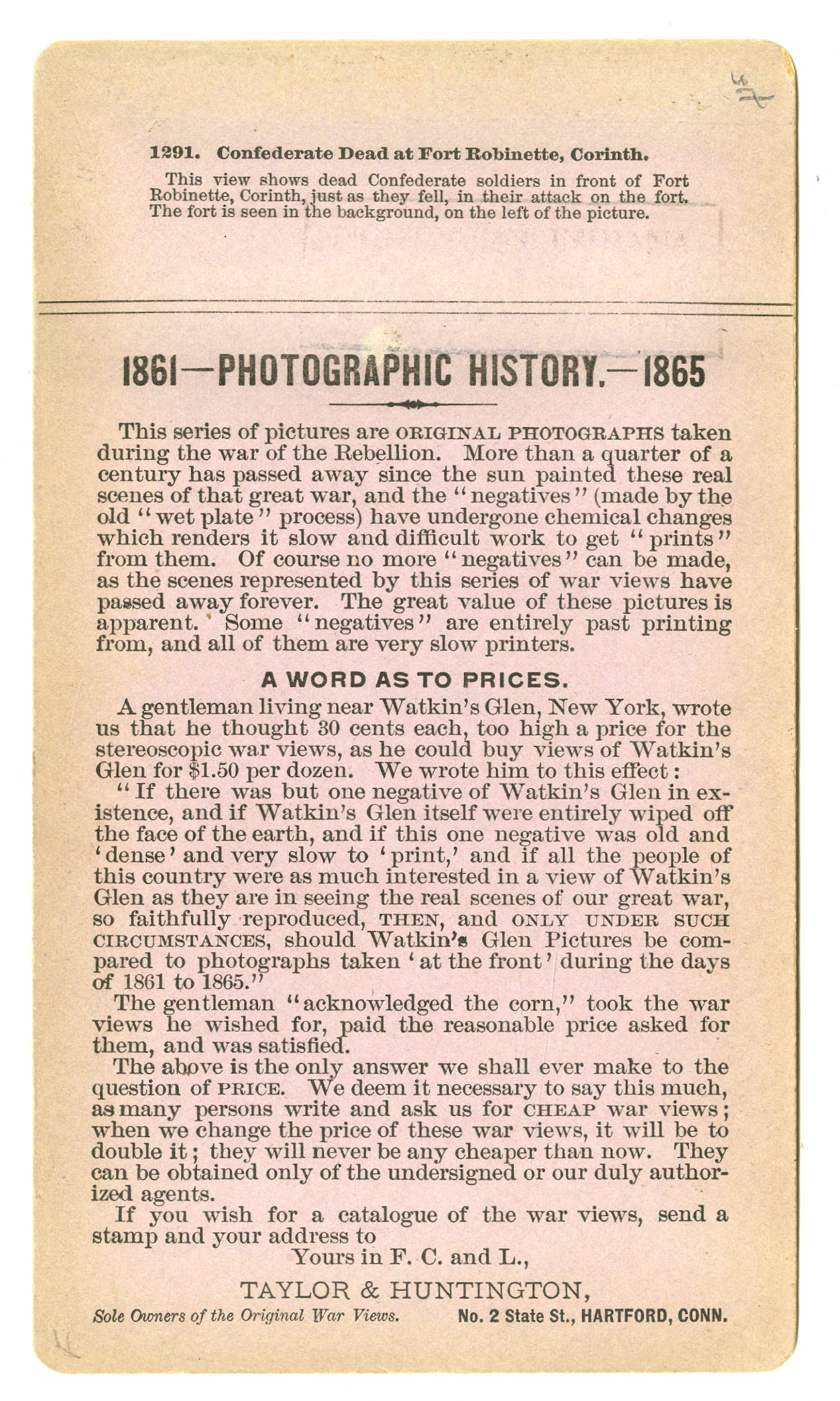 47

1291. Confederate Dead at Fort Robinette, Corinth.

This view shows dead Confederate soldiers in front of Fort Robinette, Corinth, just as they fell, in their attack on the fort. The fort is seen in the background, on the left of the picture.

1861—PHOTOGRAPHIC HISTORY.—1865

This series of pictures are ORIGINAL PHOTOGRAPHS taken during the war of the Rebellion. More than a quarter of a century has passed away since the sun painted these real scenes of that great war, and the "negatives" (made by the old "wet plate" process) have undergone chemical changes which renders it slow and difficult work to get "prints" from them. Of course no more "negatives" can be made, as the scenes represented by this series of war views have passed away forever. The great value of these pictures is apparent. Some "negatives" are entirely past printing from, and all of them are very slow printers.

A WORD AS TO PRICES.

A gentleman living near Watkin's Glen, New York, wrote us that he thought 30 cents each, too high a price for the stereoscopic war views, as he could buy views of Watkin's Glen for $1.50 per dozen. We wrote him to this effect:

"If there was but one negative of Watkin's Glen in existence, and if Watkin's Glen itself were entirely wiped off the face of the earth, and if this one negative was old and 'dense' and very slow to 'print,' and if all the people of this country were as much interested in a view of Watkin's Glen as they are in seeing the real scenes of our great war, so faithfully reproduced, THEN, and ONLY UNDER SUCH CIRCUMSTANCES, should Watkin's Glen Pictures be compared to photographs taken 'at the front' during the days of 1861 to 1865."

The gentleman "acknowledged the corn," took the war views he wished for, paid the reasonable price asked for them, and was satisfied.

The above is the only answer we shall ever make to the question of PRICE. We deem it necessary to say this much, as many persons write and ask us for CHEAP war views; when we change the price of these war views, it will be to double it; they will never be any cheaper than now. They can be obtained only of the undersigned or our duly authorized agents.

If you wish for a catalogue of the war views, send a stamp and your address to

Yours in F. C. and L.,

TAYLOR & HUNTINGTON,

Sole Owners of the Original War Views. No. 2 State St., HARTFORD, CONN.